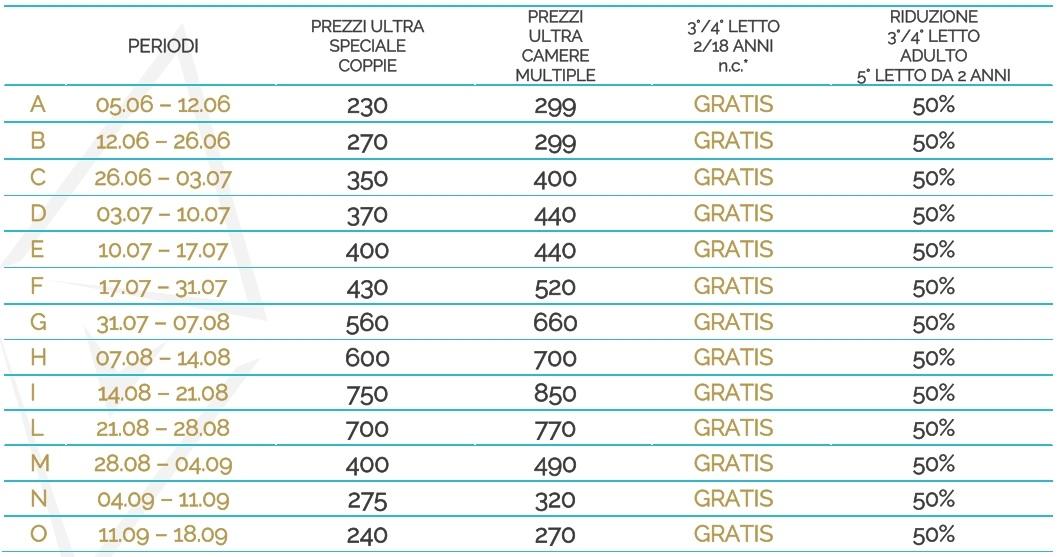 |  | PERIODI | PREZZI ULTRA SPECIALE COPPIE | PREZZI ULTRA CAMERE MULTIPLE | 3°/4° LETTO 2/18 ANNI n.c.* | RIDUZIONE 3°/4° LETTO ADULTO 5° LETTO DA 2 ANNI |
|---|---|---|---|---|---|
| A | 05.06 – 12.06 | 230 | 299 | GRATIS | 50% |
| B | 12.06 – 26.06 | 270 | 299 | GRATIS | 50% |
| C | 26.06 – 03.07 | 350 | 400 | GRATIS | 50% |
| D | 03.07 – 10.07 | 370 | 440 | GRATIS | 50% |
| E | 10.07 – 17.07 | 400 | 440 | GRATIS | 50% |
| F | 17.07 – 31.07 | 430 | 520 | GRATIS | 50% |
| G | 31.07 – 07.08 | 560 | 660 | GRATIS | 50% |
| H | 07.08 – 14.08 | 600 | 700 | GRATIS | 50% |
| I | 14.08 – 21.08 | 750 | 850 | GRATIS | 50% |
| L | 21.08 – 28.08 | 700 | 770 | GRATIS | 50% |
| M | 28.08 – 04.09 | 400 | 490 | GRATIS | 50% |
| N | 04.09 – 11.09 | 275 | 320 | GRATIS | 50% |
| O | 11.09 – 18.09 | 240 | 270 | GRATIS | 50% |